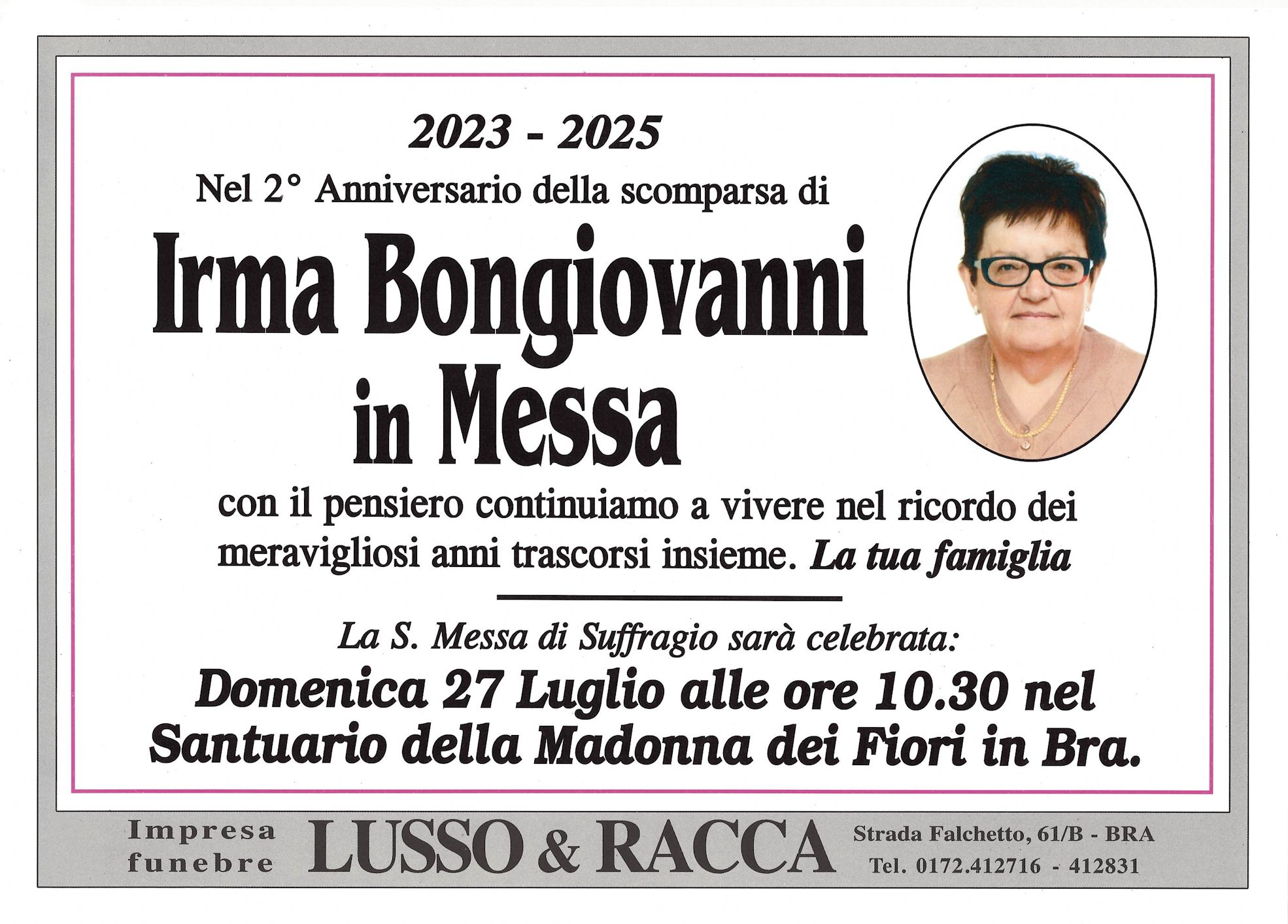 2023 - 2025

Nel 2° Anniversario della scomparsa di

Irma Bongiovanni in Messa

con il pensiero continuiamo a vivere nel ricordo dei meravigliosi anni trascorsi insieme. La tua famiglia

La S. Messa di Suffragio sarà celebrata:

Domenica 27 Luglio alle ore 10.30 nel Santuario della Madonna dei Fiori in Bra.

Impresa funebre

LUSSO & RACCA

Strada Falchetto, 61/B - BRA
Tel. 0172.412716 - 412831